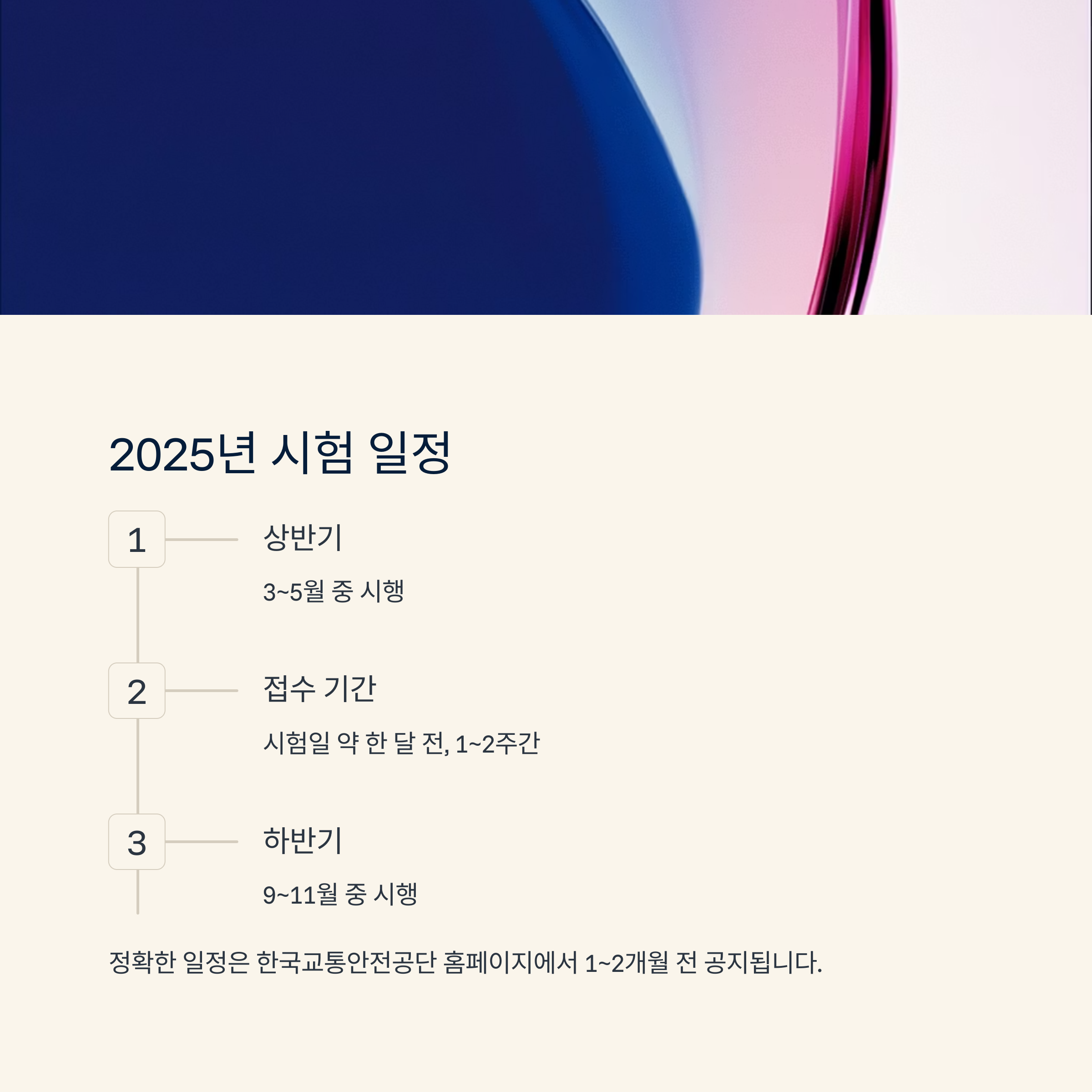 2025년 시험 일정

1

상반기

3~5월 중 시행

2

접수 기간

시험일 약 한 달 전, 1~2주간

3

하반기

9~11월 중 시행

정확한 일정은 한국교통안전공단 홈페이지에서 1~2개월 전 공지됩니다.